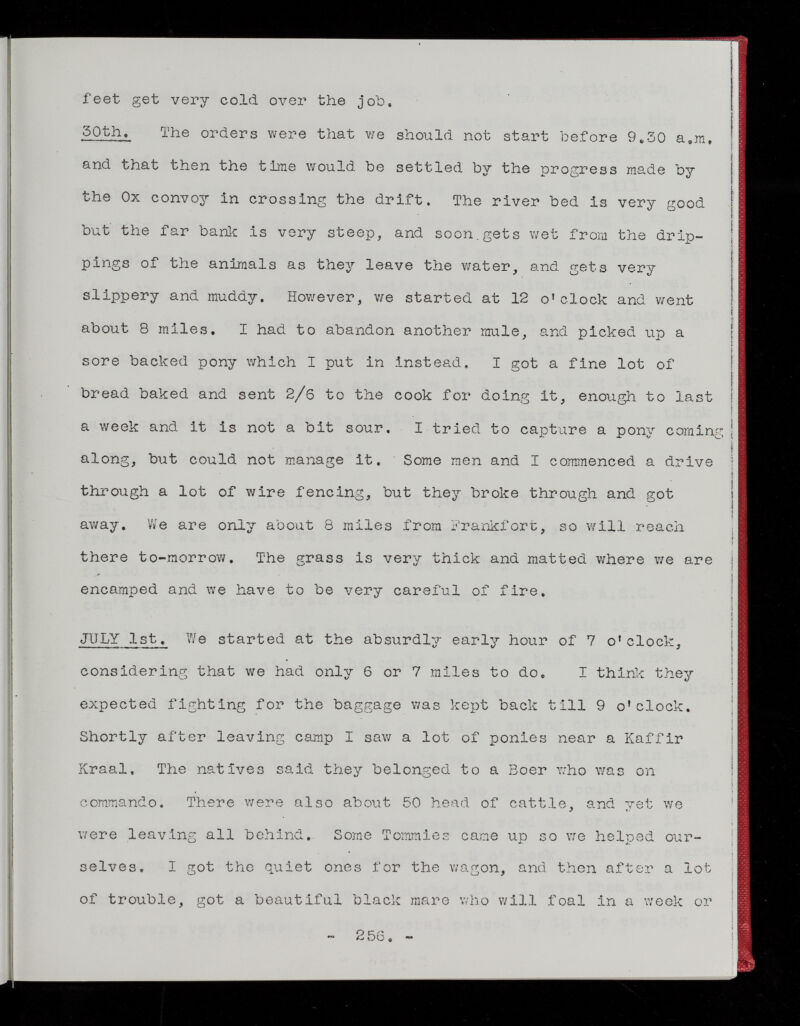 feet get very cold over the job.

30th. The orders were that we should not start before 9.30 a.m. and that then the time would be settled by the progress made by the Ox convoy in crossing the drift. The river bed is very good but the far bank is very steep, and soon gets wet from the drippings of the animals as they leave the water, and gets very slippery and muddy. However, we started at 12 o'clock and went about 8 miles. I had to abandon another mule, and picked up a sore backed pony which I put in instead. I got a fine lot of bread baked and sent 2/6 to the cook for doing it, enough to last a week and it is not a bit sour. I tried to capture a pony coming along, but could not manage it. Some men and I commenced a drive through a lot of wire fencing, but they broke through and got away. We are only about 8 miles from Frankfort, so will reach there to-morrow. The grass is very thick and matted where we are encamped and we have to be very careful of fire.

JULY 1st. We started at the absurdly early hour of 7 o'clock, considering that we had only 6 or 7 miles to do. I think they expected fighting for the baggage was kept back till 9 o'clock. Shortly after leaving camp I saw a lot of ponies near a Kaffir Kraal. The natives said they belonged to a Boer who was on commando. There were also about 50 head of cattle, and yet we were leaving all behind. Some Tommies came up so we helped ourselves. I got the quiet ones for the wagon, and then after a lot of trouble, got a beautiful black mare who will foal in a week or

- 256. -